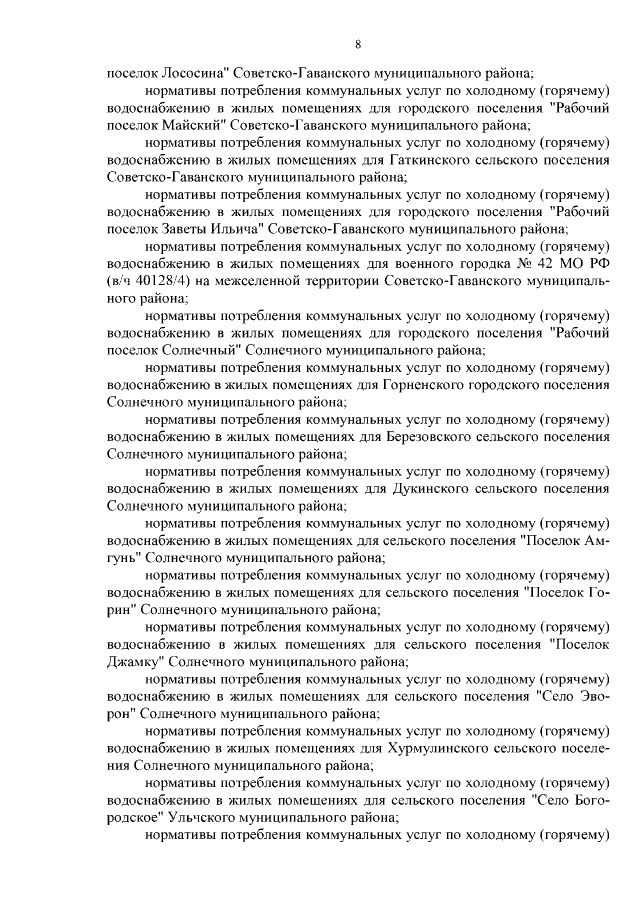 8

поселок Лососина" Советско-Гаванского муниципального района;

нормативы потребления коммунальных услуг по холодному (горячему) водоснабжению в жилых помещениях для городского поселения "Рабочий поселок Майский" Советско-Гаванского муниципального района;

нормативы потребления коммунальных услуг по холодному (горячему) водоснабжению в жилых помещениях для Гаткинского сельского поселения Советско-Гаванского муниципального района;

нормативы потребления коммунальных услуг по холодному (горячему) водоснабжению в жилых помещениях для городского поселения "Рабочий поселок Заветы Ильича" Советско-Гаванского муниципального района;

нормативы потребления коммунальных услуг по холодному (горячему) водоснабжению в жилых помещениях для военного городка № 42 МО РФ (в/ч 40128/4) на межселенной территории Советско-Гаванского муниципального района;

нормативы потребления коммунальных услуг по холодному (горячему) водоснабжению в жилых помещениях для городского поселения "Рабочий поселок Солнечный" Солнечного муниципального района;

нормативы потребления коммунальных услуг по холодному (горячему) водоснабжению в жилых помещениях для Горненского городского поселения Солнечного муниципального района;

нормативы потребления коммунальных услуг по холодному (горячему) водоснабжению в жилых помещениях для Березовского сельского поселения Солнечного муниципального района;

нормативы потребления коммунальных услуг по холодному (горячему) водоснабжению в жилых помещениях для Дукинского сельского поселения Солнечного муниципального района;

нормативы потребления коммунальных услуг по холодному (горячему) водоснабжению в жилых помещениях для сельского поселения "Поселок Амгунь" Солнечного муниципального района;

нормативы потребления коммунальных услуг по холодному (горячему) водоснабжению в жилых помещениях для сельского поселения "Поселок Горин" Солнечного муниципального района;

нормативы потребления коммунальных услуг по холодному (горячему) водоснабжению в жилых помещениях для сельского поселения "Поселок Джамку" Солнечного муниципального района;

нормативы потребления коммунальных услуг по холодному (горячему) водоснабжению в жилых помещениях для сельского поселения "Село Эворон" Солнечного муниципального района;

нормативы потребления коммунальных услуг по холодному (горячему) водоснабжению в жилых помещениях для Хурмулинского сельского поселения Солнечного муниципального района;

нормативы потребления коммунальных услуг по холодному (горячему) водоснабжению в жилых помещениях для сельского поселения "Село Богородское" Ульчского муниципального района;

нормативы потребления коммунальных услуг по холодному (горячему)